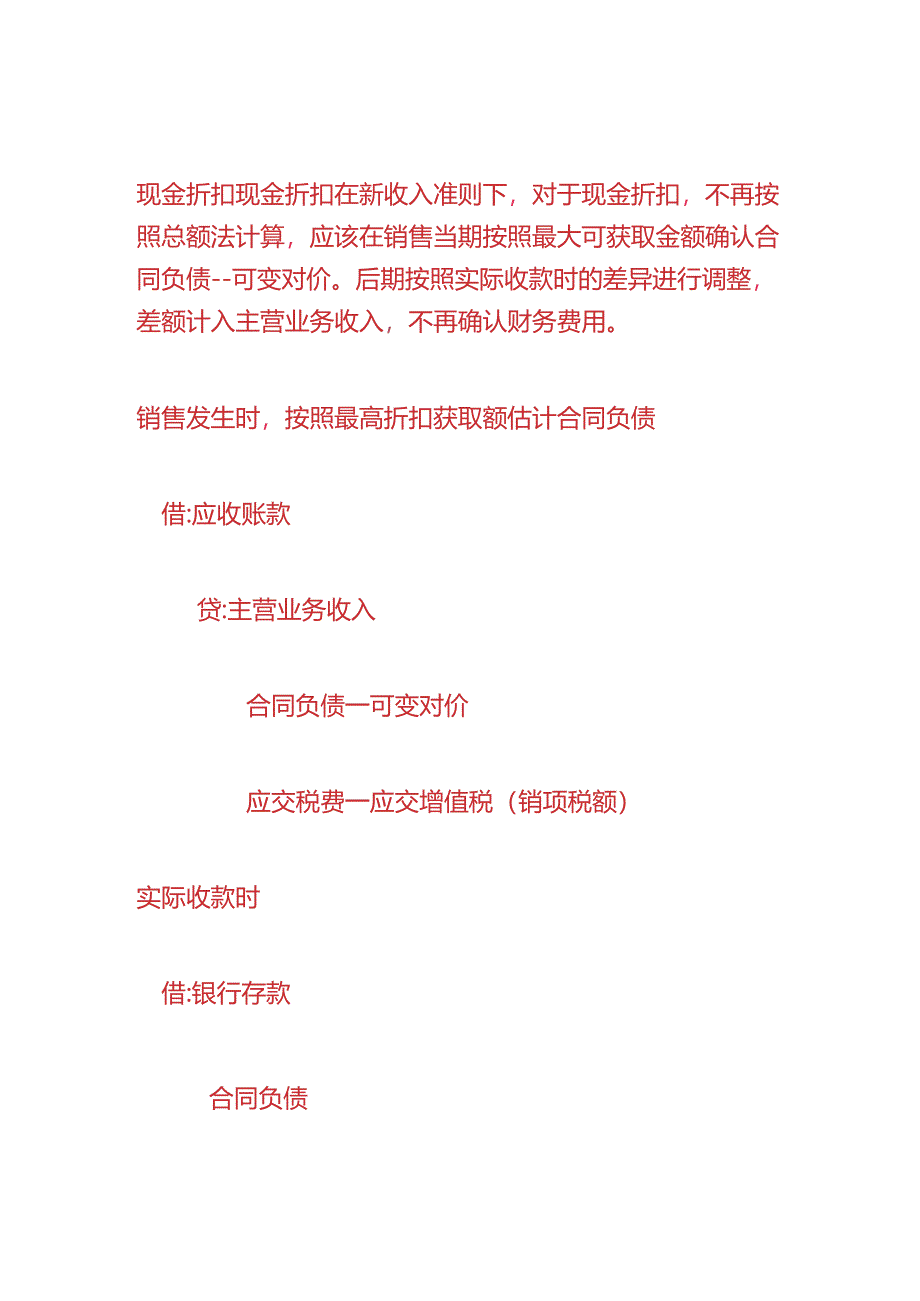 现金折扣现金折扣在新收入准则下，对于现金折扣，不再按照总额法计算，应该在销售当期按照最大可获取金额确认合同负债--可变对价。后期按照实际收款时的差异进行调整，差额计入主营业务收入，不再确认财务费用。

销售发生时，按照最高折扣获取额估计合同负债

借:应收账款

贷:主营业务收入

合同负债一可变对价

应交税费一应交增值税（销项税额）

实际收款时

借:银行存款

合同负债